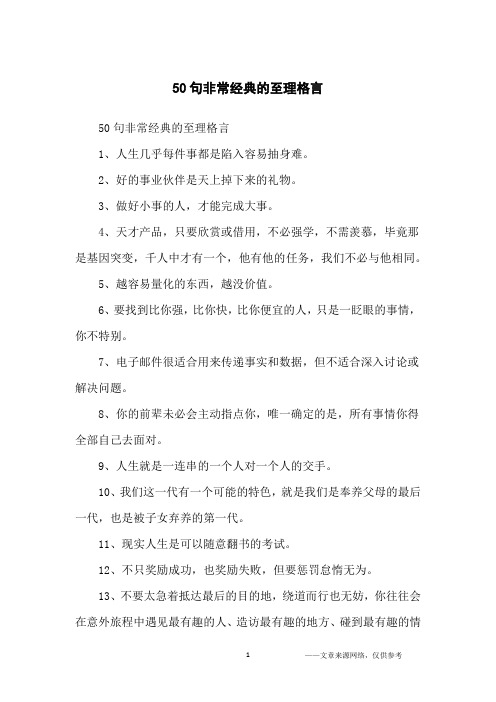 50句非常经典的至理格言

50句非常经典的至理格言

1、人生几乎每件事都是陷入容易抽身难。

2、好的事业伙伴是天上掉下来的礼物。

3、做好小事的人，才能完成大事。

4、天才产品，只要欣赏或借用，不必强学，不需羡慕，毕竟那是基因突变，千人中才有一个，他有他的任务，我们不必与他相同。

5、越容易量化的东西，越没价值。

6、要找到比你强，比你快，比你便宜的人，只是一眨眼的事情，你不特别。

7、电子邮件很适合用来传递事实和数据，但不适合深入讨论或解决问题。

8、你的前辈未必会主动指点你，唯一确定的是，所有事情你得全部自己去面对。

9、人生就是一连串的一个人对一个人的交手。

10、我们这一代有一个可能的特色，就是我们是奉养父母的最后一代，也是被子女弃养的第一代。

11、现实人生是可以随意翻书的考试。

12、不只奖励成功，也奖励失败，但要惩罚怠惰无为。

13、不要太急着抵达最后的目的地，绕道而行也无妨，你往往会在意外旅程中遇见最有趣的人、造访最有趣的地方、碰到最有趣的情

1

——文章来源网络，仅供参考